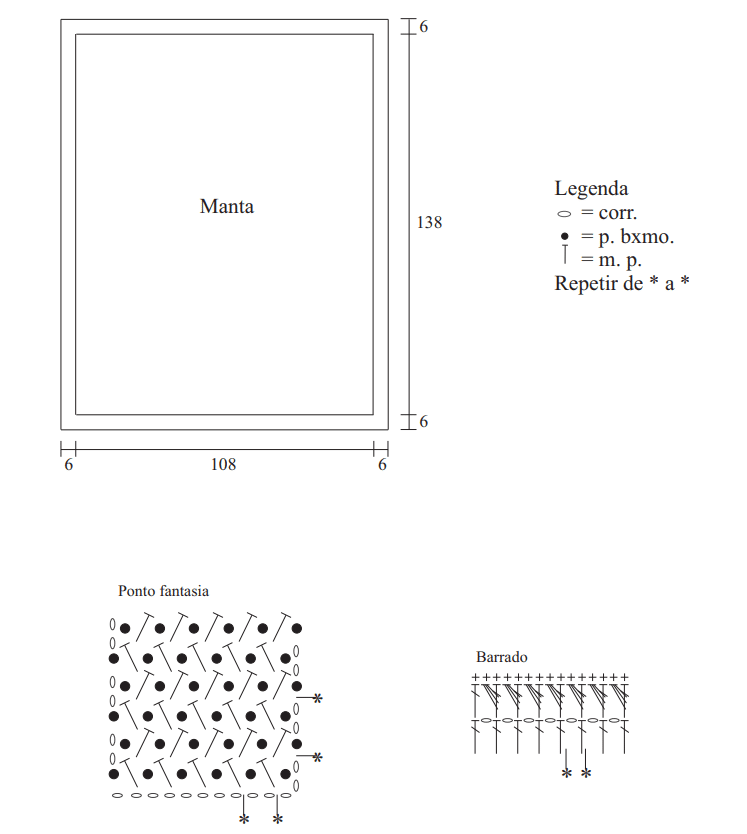 6

Manta

138

6

6 108 6

Legenda
= corr.
= p. bxmo.
= m. p.
Repetir de * a *

Ponto fantasia

*

*

* *

Barrado

* *